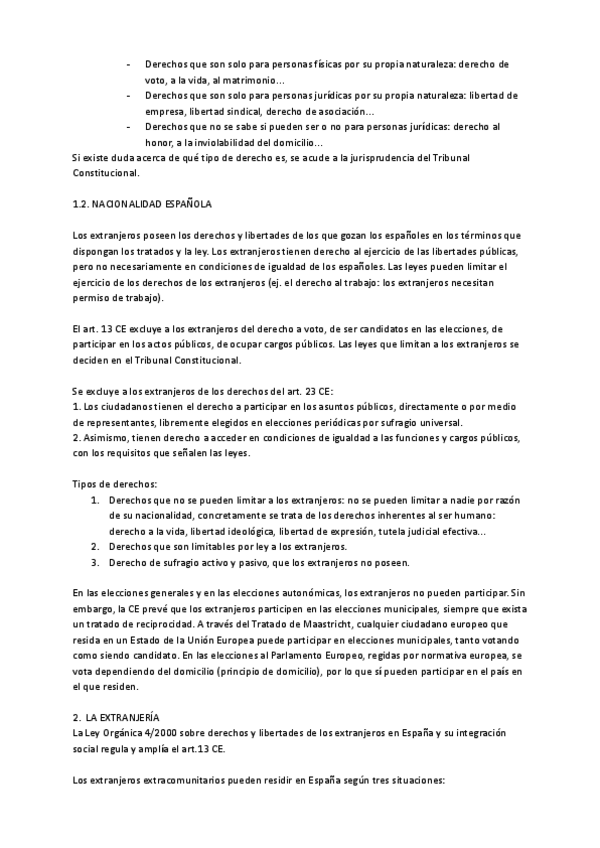 - Derechos que son solo para personas físicas por su propia naturaleza: derecho de voto, a la vida, al matrimonio…
- Derechos que son solo para personas jurídicas por su propia naturaleza: libertad de empresa, libertad sindical, derecho de asociación…
- Derechos que no se sabe si pueden ser o no para personas jurídicas: derecho al honor, a la inviolabilidad del domicilio…

Si existe duda acerca de qué tipo de derecho es, se acude a la jurisprudencia del Tribunal Constitucional.

1.2. NACIONALIDAD ESPAÑOLA

Los extranjeros poseen los derechos y libertades de los que gozan los españoles en los términos que dispongan los tratados y la ley. Los extranjeros tienen derecho al ejercicio de las libertades públicas, pero no necesariamente en condiciones de igualdad de los españoles. Las leyes pueden limitar el ejercicio de los derechos de los extranjeros (ej. el derecho al trabajo: los extranjeros necesitan permiso de trabajo).

El art. 13 CE excluye a los extranjeros del derecho a voto, de ser candidatos en las elecciones, de participar en los actos públicos, de ocupar cargos públicos. Las leyes que limitan a los extranjeros se deciden en el Tribunal Constitucional.

Se excluye a los extranjeros de los derechos del art. 23 CE:
1. Los ciudadanos tienen el derecho a participar en los asuntos públicos, directamente o por medio de representantes, libremente elegidos en elecciones periódicas por sufragio universal.
2. Asimismo, tienen derecho a acceder en condiciones de igualdad a las funciones y cargos públicos, con los requisitos que señalen las leyes.

Tipos de derechos:
1. Derechos que no se pueden limitar a los extranjeros: no se pueden limitar a nadie por razón de su nacionalidad, concretamente se trata de los derechos inherentes al ser humano: derecho a la vida, libertad ideológica, libertad de expresión, tutela judicial efectiva…
2. Derechos que son limitables por ley a los extranjeros.
3. Derecho de sufragio activo y pasivo, que los extranjeros no poseen.

En las elecciones generales y en las elecciones autonómicas, los extranjeros no pueden participar. Sin embargo, la CE prevé que los extranjeros participen en las elecciones municipales, siempre que exista un tratado de reciprocidad. A través del Tratado de Maastricht, cualquier ciudadano europeo que resida en un Estado de la Unión Europea puede participar en elecciones municipales, tanto votando como siendo candidato. En las elecciones al Parlamento Europeo, regidas por normativa europea, se vota dependiendo del domicilio (principio de domicilio), por lo que sí pueden participar en el país en el que residen.

2. LA EXTRANJERÍA
La Ley Orgánica 4/2000 sobre derechos y libertades de los extranjeros en España y su integración social regula y amplía el art.13 CE.

Los extranjeros extracomunitarios pueden residir en España según tres situaciones: